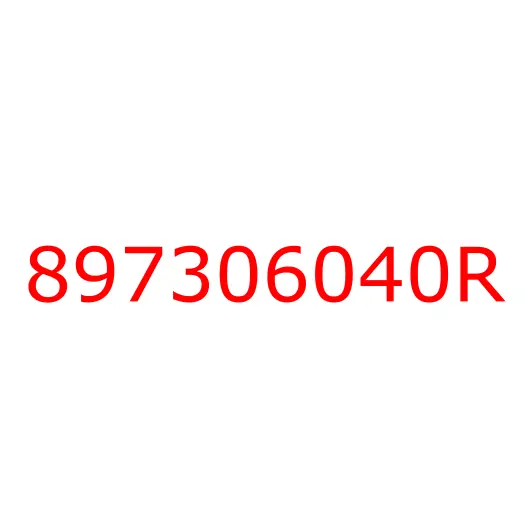 897306040R